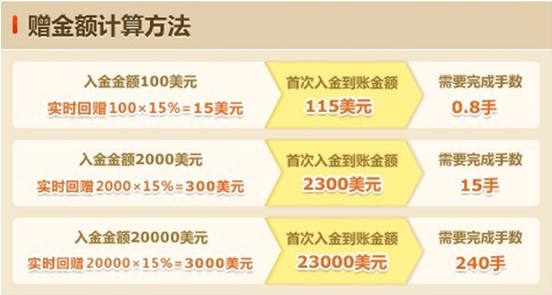 赠金额计算方法

入金金额100美元
实时回赠 100×15%=15美元

首次入金到账金额
115美元

需要完成手数
0.8手

入金金额2000美元
实时回赠 2000×15%=300美元

首次入金到账金额
2300美元

需要完成手数
15手

入金金额20000美元
实时回赠 20000×15%=3000美元

首次入金到账金额
23000美元

需要完成手数
240手